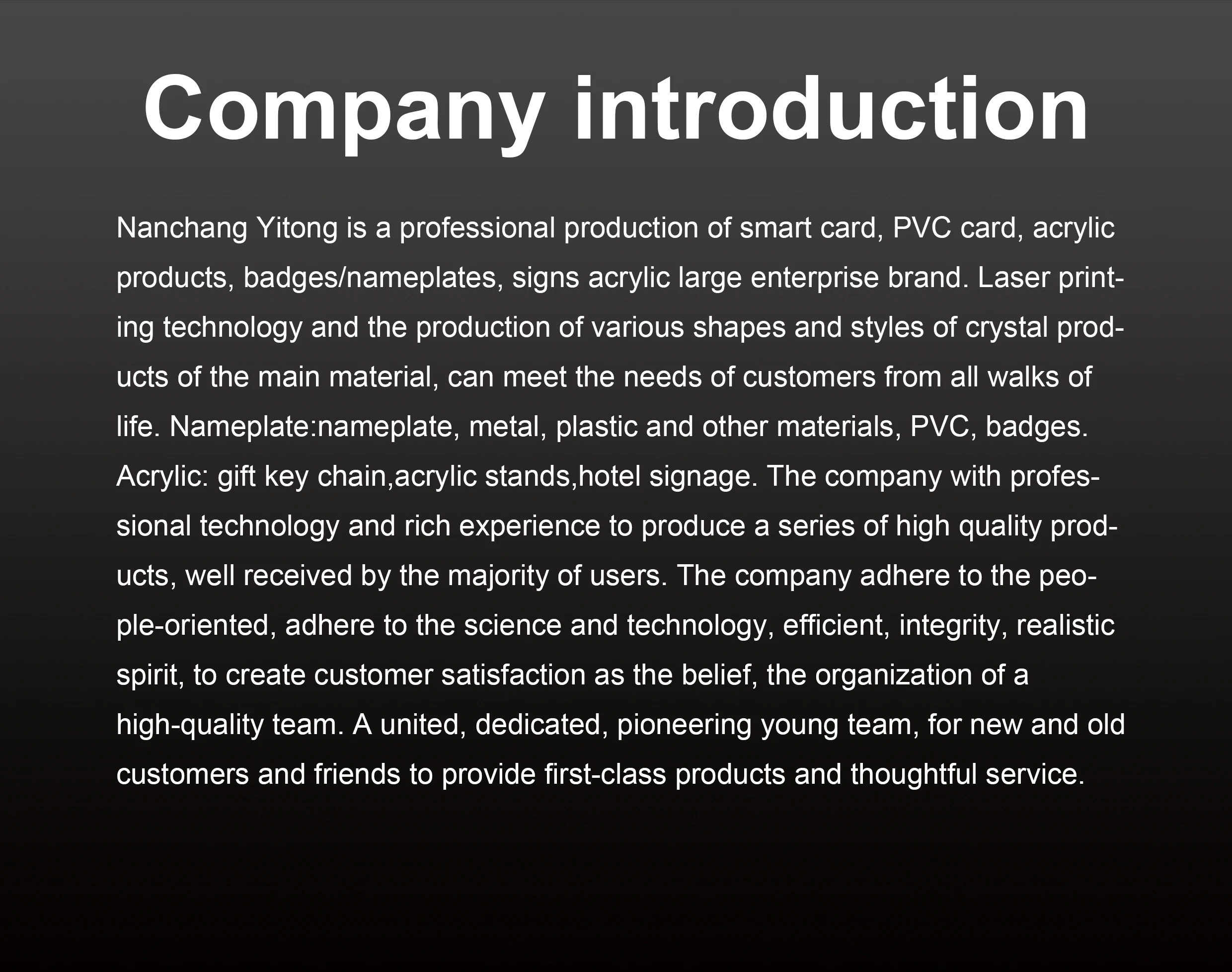 Company introduction

Nanchang Yitong is a professional production of smart card, PVC card, acrylic products, badges/nameplates, signs acrylic large enterprise brand. Laser printing technology and the production of various shapes and styles of crystal products of the main material, can meet the needs of customers from all walks of life. Nameplate:nameplate, metal, plastic and other materials, PVC, badges. Acrylic: gift key chain,acrylic stands,hotel signage. The company with professional technology and rich experience to produce a series of high quality products, well received by the majority of users. The company adhere to the people-oriented, adhere to the science and technology, efficient, integrity, realistic spirit, to create customer satisfaction as the belief, the organization of a high-quality team. A united, dedicated, pioneering young team, for new and old customers and friends to provide first-class products and thoughtful service.